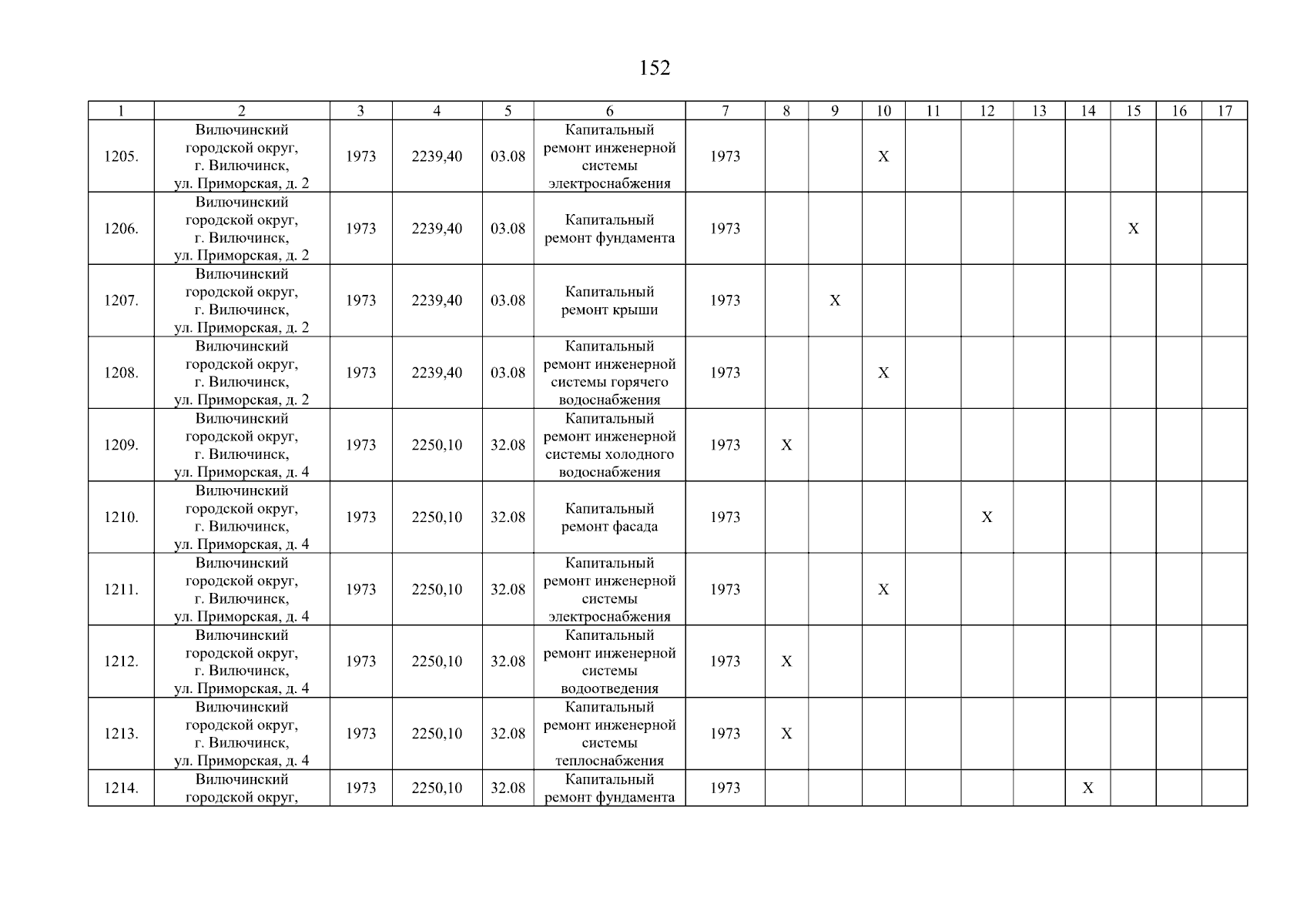 152

| 1 | 2 | 3 | 4 | 5 | 6 | 7 | 8 | 9 | 10 | 11 | 12 | 13 | 14 | 15 | 16 | 17 |
|---|---|---|---|---|---|---|---|---|---|---|---|---|---|---|---|---|
| 1205. | Вилючинский городской округ, г. Вилючинск, ул. Приморская, д. 2 | 1973 | 2239,40 | 03.08 | Капитальный ремонт инженерной системы электроснабжения | 1973 | | | X | | | | | | | |
| 1206. | Вилючинский городской округ, г. Вилючинск, ул. Приморская, д. 2 | 1973 | 2239,40 | 03.08 | Капитальный ремонт фундамента | 1973 | | | | | | | | X | | |
| 1207. | Вилючинский городской округ, г. Вилючинск, ул. Приморская, д. 2 | 1973 | 2239,40 | 03.08 | Капитальный ремонт крыши | 1973 | | X | | | | | | | | |
| 1208. | Вилючинский городской округ, г. Вилючинск, ул. Приморская, д. 2 | 1973 | 2239,40 | 03.08 | Капитальный ремонт инженерной системы горячего водоснабжения | 1973 | | | X | | | | | | | |
| 1209. | Вилючинский городской округ, г. Вилючинск, ул. Приморская, д. 4 | 1973 | 2250,10 | 32.08 | Капитальный ремонт инженерной системы холодного водоснабжения | 1973 | X | | | | | | | | | |
| 1210. | Вилючинский городской округ, г. Вилючинск, ул. Приморская, д. 4 | 1973 | 2250,10 | 32.08 | Капитальный ремонт фасада | 1973 | | | | | X | | | | | |
| 1211. | Вилючинский городской округ, г. Вилючинск, ул. Приморская, д. 4 | 1973 | 2250,10 | 32.08 | Капитальный ремонт инженерной системы электроснабжения | 1973 | | | X | | | | | | | |
| 1212. | Вилючинский городской округ, г. Вилючинск, ул. Приморская, д. 4 | 1973 | 2250,10 | 32.08 | Капитальный ремонт инженерной системы водоотведения | 1973 | X | | | | | | | | | |
| 1213. | Вилючинский городской округ, г. Вилючинск, ул. Приморская, д. 4 | 1973 | 2250,10 | 32.08 | Капитальный ремонт инженерной системы теплоснабжения | 1973 | X | | | | | | | | | |
| 1214. | Вилючинский городской округ, | 1973 | 2250,10 | 32.08 | Капитальный ремонт фундамента | 1973 | | | | | | | X | | | |